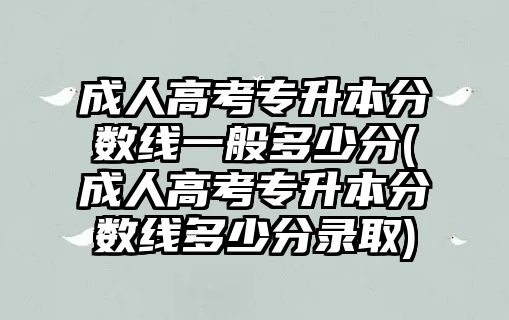 成人高考专升本分数线一般多少分(成人高考专升本分数线多少分录取)